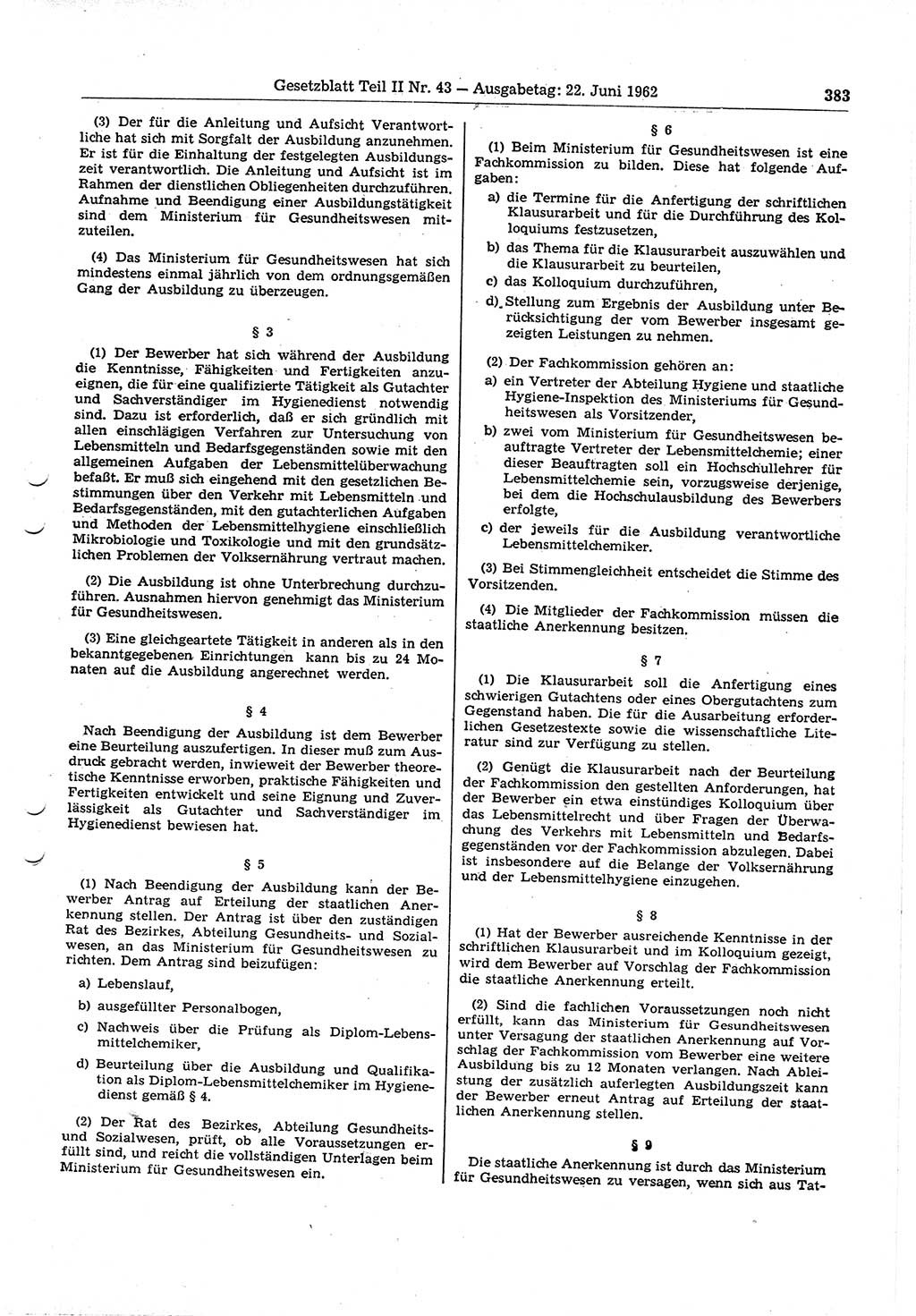 Gesetzblatt Teil II Nr. 43 — Ausgabetag: 22. Juni 1962 383

(3) Der für die Anleitung und Aufsicht Verantwortliche hat sich mit Sorgfalt der Ausbildung anzunehmen. Er ist für die Einhaltung der festgelegten Ausbildungszeit verantwortlich. Die Anleitung und Aufsicht ist im Rahmen der dienstlichen Obliegenheiten durchzuführen. Aufnahme und Beendigung einer Ausbildungstätigkeit sind dem Ministerium für Gesundheitswesen mitzuteilen.

(4) Das Ministerium für Gesundheitswesen hat sich mindestens einmal jährlich von dem ordnungsgemäßen Gang der Ausbildung zu überzeugen.

§ 3

(1) Der Bewerber hat sich während der Ausbildung die Kenntnisse, Fähigkeiten und Fertigkeiten anzueignen, die für eine qualifizierte Tätigkeit als Gutachter und Sachverständiger im Hygienedienst notwendig sind. Dazu ist erforderlich, daß er sich gründlich mit allen einschlägigen Verfahren zur Untersuchung von Lebensmitteln und Bedarfsgegenständen sowie mit den allgemeinen Aufgaben der Lebensmittelüberwachung befaßt. Er muß sich eingehend mit den gesetzlichen Bestimmungen über den Verkehr mit Lebensmitteln und Bedarfsgegenständen, mit den gutachterlichen Aufgaben und Methoden der Lebensmittelhygiene einschließlich Mikrobiologie und Toxikologie und mit den grundsätzlichen Problemen der Volksernährung vertraut machen.

(2) Die Ausbildung ist ohne Unterbrechung durchzuführen. Ausnahmen hiervon genehmigt das Ministerium für Gesundheitswesen.

(3) Eine gleichgeartete Tätigkeit in anderen als in den bekanntgegebenen Einrichtungen kann bis zu 24 Monaten auf die Ausbildung angerechnet werden.

§ 4

Nach Beendigung der Ausbildung ist dem Bewerber eine Beurteilung auszufertigen. In dieser muß zum Ausdruck gebracht werden, inwieweit der Bewerber theoretische Kenntnisse erworben, praktische Fähigkeiten und Fertigkeiten entwickelt und seine Eignung und Zuverlässigkeit als Gutachter und Sachverständiger im Hygienedienst bewiesen hat.

§ 5

(1) Nach Beendigung der Ausbildung kann der Bewerber Antrag auf Erteilung der staatlichen Anerkennung stellen. Der Antrag ist über den zuständigen Rat des Bezirkes, Abteilung Gesundheits- und Sozialwesen, an das Ministerium für Gesundheitswesen zu richten. Dem Antrag sind beizufügen:

a) Lebenslauf,

b) ausgefüllter Personalbogen,

c) Nachweis über die Prüfung als Diplom-Lebensmittelchemiker,

d) Beurteilung über die Ausbildung und Qualifikation als Diplom-Lebensmittelchemiker im Hygienedienst gemäß § 4.

(2) Der Rat des Bezirkes, Abteilung Gesundheits- und Sozialwesen, prüft, ob alle Voraussetzungen erfüllt sind, und reicht die vollständigen Unterlagen beim Ministerium für Gesundheitswesen ein.

§ 6

(1) Beim Ministerium für Gesundheitswesen ist eine Fachkommission zu bilden. Diese hat folgende Aufgaben:

a) die Termine für die Anfertigung der schriftlichen Klausurarbeit und für die Durchführung des Kolloquiums festzusetzen,

b) das Thema für die Klausurarbeit auszuwählen und die Klausurarbeit zu beurteilen,

c) das Kolloquium durchzuführen,

d) Stellung zum Ergebnis der Ausbildung unter Berücksichtigung der vom Bewerber insgesamt gezeigten Leistungen zu nehmen.

(2) Der Fachkommission gehören an:

a) ein Vertreter der Abteilung Hygiene und staatliche Hygiene-Inspektion des Ministeriums für Gesundheitswesen als Vorsitzender,

b) zwei vom Ministerium für Gesundheitswesen beauftragte Vertreter der Lebensmittelchemie; einer dieser Beauftragten soll ein Hochschullehrer für Lebensmittelchemie sein, vorzugsweise derjenige, bei dem die Hochschulausbildung des Bewerbers erfolgte,

c) der jeweils für die Ausbildung verantwortliche Lebensmittelchemiker.

(3) Bei Stimmengleichheit entscheidet die Stimme des Vorsitzenden.

(4) Die Mitglieder der Fachkommission müssen die staatliche Anerkennung besitzen.

§ 7

(1) Die Klausurarbeit soll die Anfertigung eines schwierigen Gutachtens oder eines Obergutachtens zum Gegenstand haben. Die für die Ausarbeitung erforderlichen Gesetzestexte sowie die wissenschaftliche Literatur sind zur Verfügung zu stellen.

(2) Genügt die Klausurarbeit nach der Beurteilung der Fachkommission den gestellten Anforderungen, hat der Bewerber ein etwa einstündiges Kolloquium über das Lebensmittelrecht und über Fragen der Überwachung des Verkehrs mit Lebensmitteln und Bedarfsgegenständen vor der Fachkommission abzulegen. Dabei ist insbesondere auf die Belange der Volksernährung und der Lebensmittelhygiene einzugehen.

§ 8

(1) Hat der Bewerber ausreichende Kenntnisse in der schriftlichen Klausurarbeit und im Kolloquium gezeigt, wird dem Bewerber auf Vorschlag der Fachkommission die staatliche Anerkennung erteilt.

(2) Sind die fachlichen Voraussetzungen noch nicht erfüllt, kann das Ministerium für Gesundheitswesen unter Versagung der staatlichen Anerkennung auf Vorschlag der Fachkommission vom Bewerber eine weitere Ausbildung bis zu 12 Monaten verlangen. Nach Ableistung der zusätzlich auferlegten Ausbildungszeit kann der Bewerber erneut Antrag auf Erteilung der staatlichen Anerkennung stellen.

§ 9

Die staatliche Anerkennung ist durch das Ministerium für Gesundheitswesen zu versagen, wenn sich aus Tat-